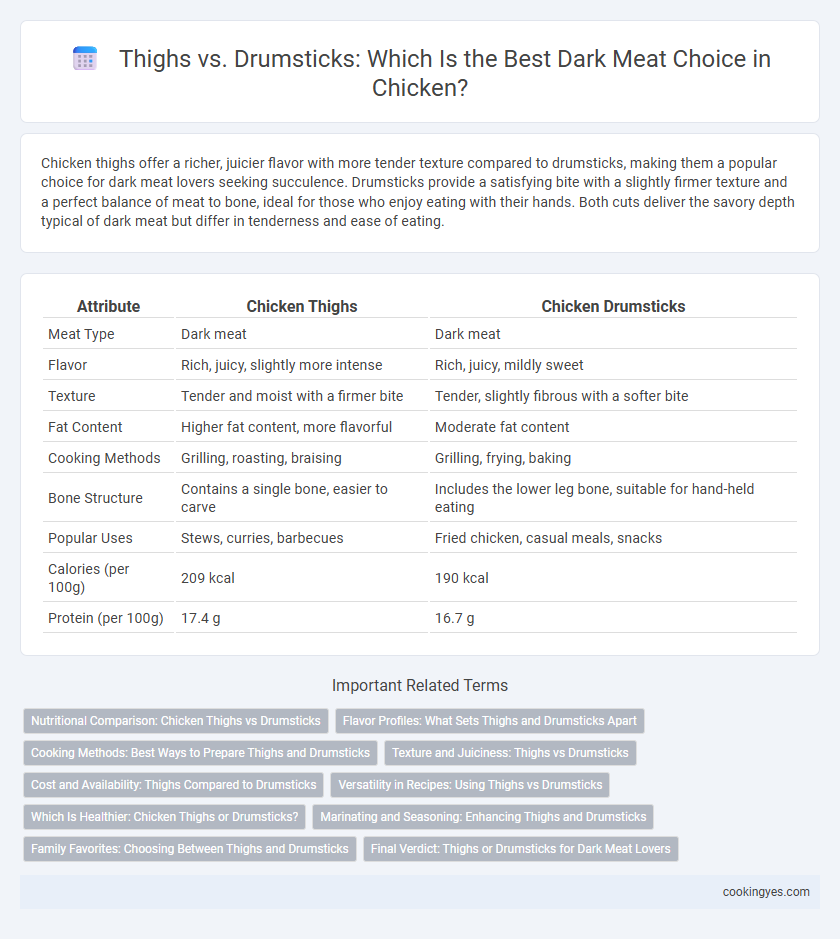 Thighs vs. Drumsticks: Which Is the Best Dark Meat Choice in Chicken?

Chicken thighs offer a richer, juicier flavor with more tender texture compared to drumsticks, making them a popular choice for dark meat lovers seeking succulence. Drumsticks provide a satisfying bite with a slightly firmer texture and a perfect balance of meat to bone, ideal for those who enjoy eating with their hands. Both cuts deliver the savory depth typical of dark meat but differ in tenderness and ease of eating.

| Attribute | Chicken Thighs | Chicken Drumsticks |
|---|---|---|
| Meat Type | Dark meat | Dark meat |
| Flavor | Rich, juicy, slightly more intense | Rich, juicy, mildly sweet |
| Texture | Tender and moist with a firmer bite | Tender, slightly fibrous with a softer bite |
| Fat Content | Higher fat content, more flavorful | Moderate fat content |
| Cooking Methods | Grilling, roasting, braising | Grilling, frying, baking |
| Bone Structure | Contains a single bone, easier to carve | Includes the lower leg bone, suitable for hand-held eating |
| Popular Uses | Stews, curries, barbecues | Fried chicken, casual meals, snacks |
| Calories (per 100g) | 209 kcal | 190 kcal |
| Protein (per 100g) | 17.4 g | 16.7 g |

Important Related Terms

Nutritional Comparison: Chicken Thighs vs Drumsticks
Flavor Profiles: What Sets Thighs and Drumsticks Apart
Cooking Methods: Best Ways to Prepare Thighs and Drumsticks
Texture and Juiciness: Thighs vs Drumsticks
Cost and Availability: Thighs Compared to Drumsticks
Versatility in Recipes: Using Thighs vs Drumsticks
Which Is Healthier: Chicken Thighs or Drumsticks?
Marinating and Seasoning: Enhancing Thighs and Drumsticks
Family Favorites: Choosing Between Thighs and Drumsticks
Final Verdict: Thighs or Drumsticks for Dark Meat Lovers

cookingyes.com